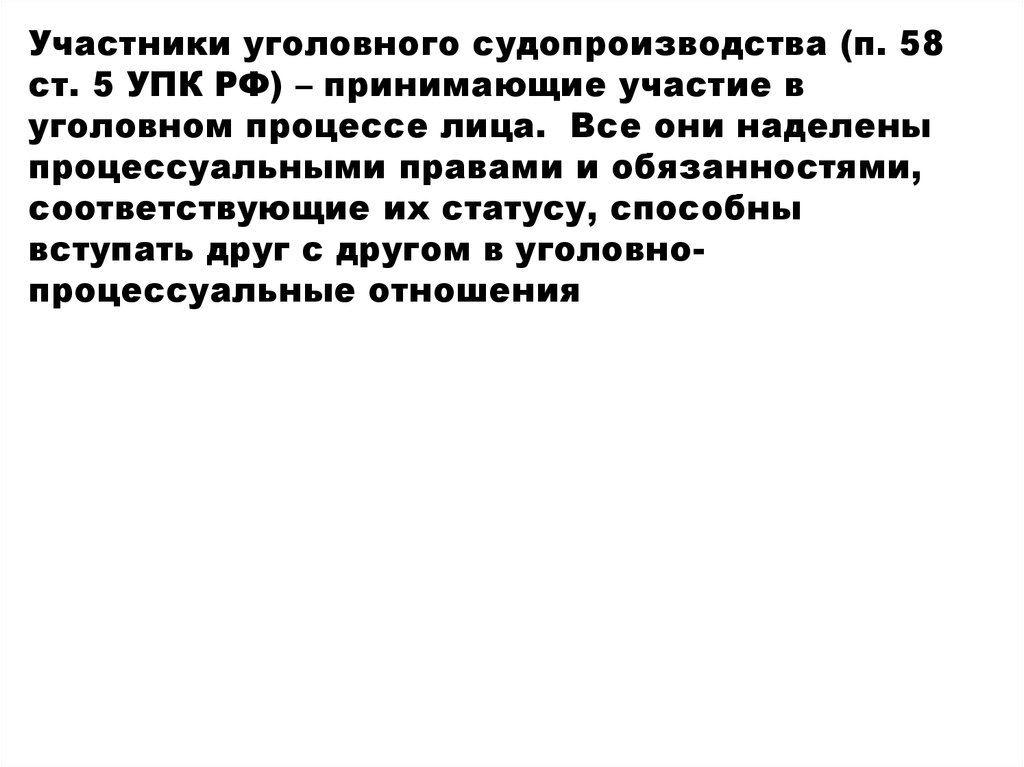 Участники уголовного судопроизводства (п. 58 ст. 5 УПК РФ) – принимающие участие в уголовном процессе лица. Все они наделены процессуальными правами и обязанностями, соответствующие их статусу, способны вступать друг с другом в уголовно-процессуальные отношения